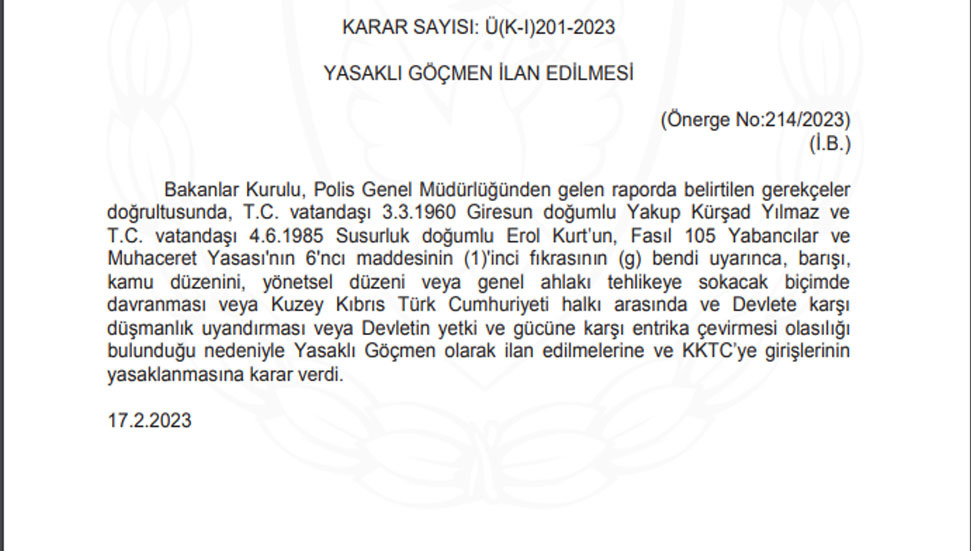 KARAR SAYISI: Ü(K-I)201-2023

YASAKLI GÖÇMEN İLAN EDİLMESİ

(Önerge No:214/2023)
(İ.B.)

Bakanlar Kurulu, Polis Genel Müdürlüğünden gelen raporda belirtilen gerekçeler doğrultusunda, T.C. vatandaşı 3.3.1960 Giresun doğumlu Yakup Kürşad Yılmaz ve T.C. vatandaşı 4.6.1985 Susurluk doğumlu Erol Kurt'un, Fasıl 105 Yabancılar ve Muhaceret Yasası'nın 6'ncı maddesinin (1)'inci fıkrasının (g) bendi uyarınca, barışı, kamu düzenini, yönetsel düzeni veya genel ahlakı tehlikeye sokacak biçimde davranması veya Kuzey Kıbrıs Türk Cumhuriyeti halkı arasında ve Devlete karşı düşmanlık uyandırması veya Devletin yetki ve gücüne karşı entrika çevirmesi olasılığı bulunduğu nedeniyle Yasaklı Göçmen olarak ilan edilmelerine ve KKTC'ye girişlerinin yasaklanmasına karar verdi.

17.2.2023